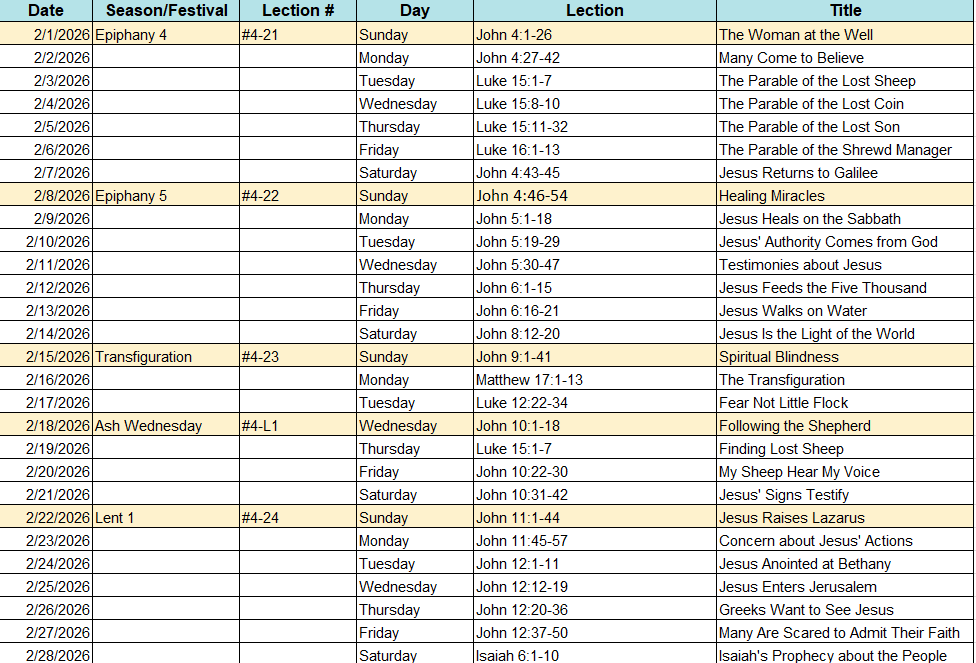 | Date | Season/Festival | Lection # | Day | Lection | Title |
|---|---|---|---|---|---|
| 2/1/2026 | Epiphany 4 | #4-21 | Sunday | John 4:1-26 | The Woman at the Well |
| 2/2/2026 | | | Monday | John 4:27-42 | Many Come to Believe |
| 2/3/2026 | | | Tuesday | Luke 15:1-7 | The Parable of the Lost Sheep |
| 2/4/2026 | | | Wednesday | Luke 15:8-10 | The Parable of the Lost Coin |
| 2/5/2026 | | | Thursday | Luke 15:11-32 | The Parable of the Lost Son |
| 2/6/2026 | | | Friday | Luke 16:1-13 | The Parable of the Shrewd Manager |
| 2/7/2026 | | | Saturday | John 4:43-45 | Jesus Returns to Galilee |
| 2/8/2026 | Epiphany 5 | #4-22 | Sunday | John 4:46-54 | Healing Miracles |
| 2/9/2026 | | | Monday | John 5:1-18 | Jesus Heals on the Sabbath |
| 2/10/2026 | | | Tuesday | John 5:19-29 | Jesus' Authority Comes from God |
| 2/11/2026 | | | Wednesday | John 5:30-47 | Testimonies about Jesus |
| 2/12/2026 | | | Thursday | John 6:1-15 | Jesus Feeds the Five Thousand |
| 2/13/2026 | | | Friday | John 6:16-21 | Jesus Walks on Water |
| 2/14/2026 | | | Saturday | John 8:12-20 | Jesus Is the Light of the World |
| 2/15/2026 | Transfiguration | #4-23 | Sunday | John 9:1-41 | Spiritual Blindness |
| 2/16/2026 | | | Monday | Matthew 17:1-13 | The Transfiguration |
| 2/17/2026 | | | Tuesday | Luke 12:22-34 | Fear Not Little Flock |
| 2/18/2026 | Ash Wednesday | #4-L1 | Wednesday | John 10:1-18 | Following the Shepherd |
| 2/19/2026 | | | Thursday | Luke 15:1-7 | Finding Lost Sheep |
| 2/20/2026 | | | Friday | John 10:22-30 | My Sheep Hear My Voice |
| 2/21/2026 | | | Saturday | John 10:31-42 | Jesus' Signs Testify |
| 2/22/2026 | Lent 1 | #4-24 | Sunday | John 11:1-44 | Jesus Raises Lazarus |
| 2/23/2026 | | | Monday | John 11:45-57 | Concern about Jesus' Actions |
| 2/24/2026 | | | Tuesday | John 12:1-11 | Jesus Anointed at Bethany |
| 2/25/2026 | | | Wednesday | John 12:12-19 | Jesus Enters Jerusalem |
| 2/26/2026 | | | Thursday | John 12:20-36 | Greeks Want to See Jesus |
| 2/27/2026 | | | Friday | John 12:37-50 | Many Are Scared to Admit Their Faith |
| 2/28/2026 | | | Saturday | Isaiah 6:1-10 | Isaiah's Prophecy about the People |